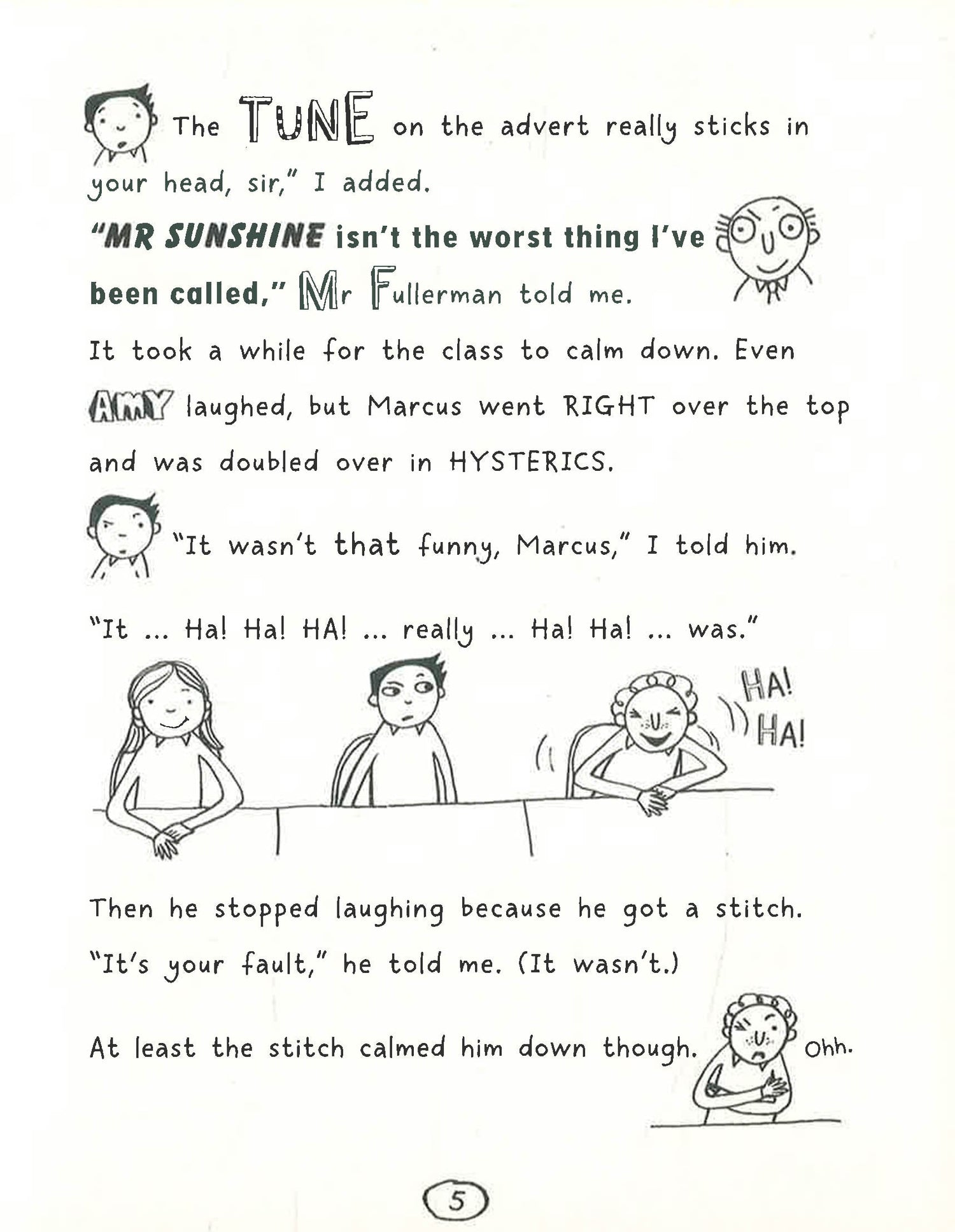 The TUNE on the advert really sticks in your head, sir," I added.

"MR SUNSHINE isn't the worst thing I've been called," Mr Fullerman told me.

It took a while for the class to calm down. Even AMY laughed, but Marcus went RIGHT over the top and was doubled over in HYSTERICS.

"It wasn't that funny, Marcus," I told him.

"It ... Ha! Ha! HA! ... really ... Ha! Ha! ... was."

HA! HA!

Then he stopped laughing because he got a stitch. "It's your fault," he told me. (It wasn't.)

At least the stitch calmed him down though.

Ohh.

5